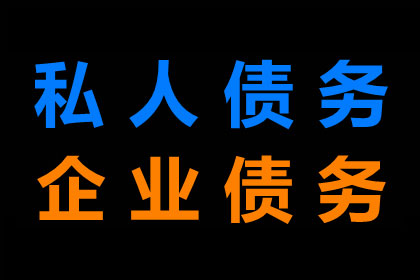 私人债务
企业债务